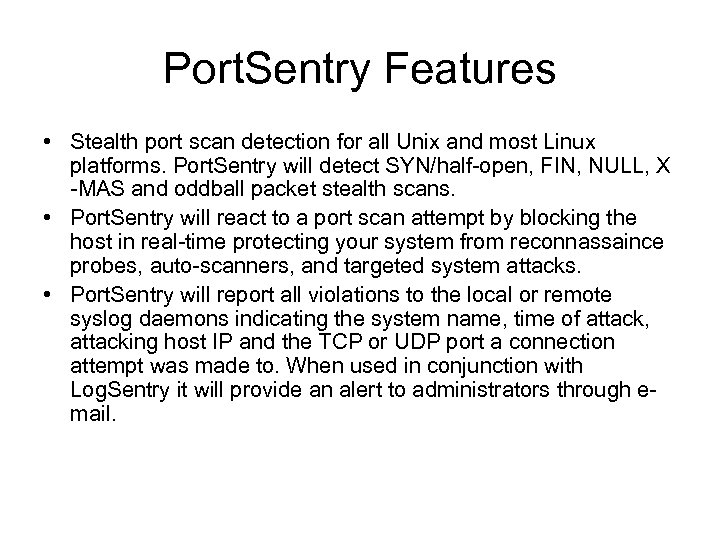 PortSentry Features

• Stealth port scan detection for all Unix and most Linux platforms. PortSentry will detect SYN/half-open, FIN, NULL, X -MAS and oddball packet stealth scans.
• PortSentry will react to a port scan attempt by blocking the host in real-time protecting your system from reconnassaince probes, auto-scanners, and targeted system attacks.
• PortSentry will report all violations to the local or remote syslog daemons indicating the system name, time of attack, attacking host IP and the TCP or UDP port a connection attempt was made to. When used in conjunction with LogSentry it will provide an alert to administrators through e-mail.